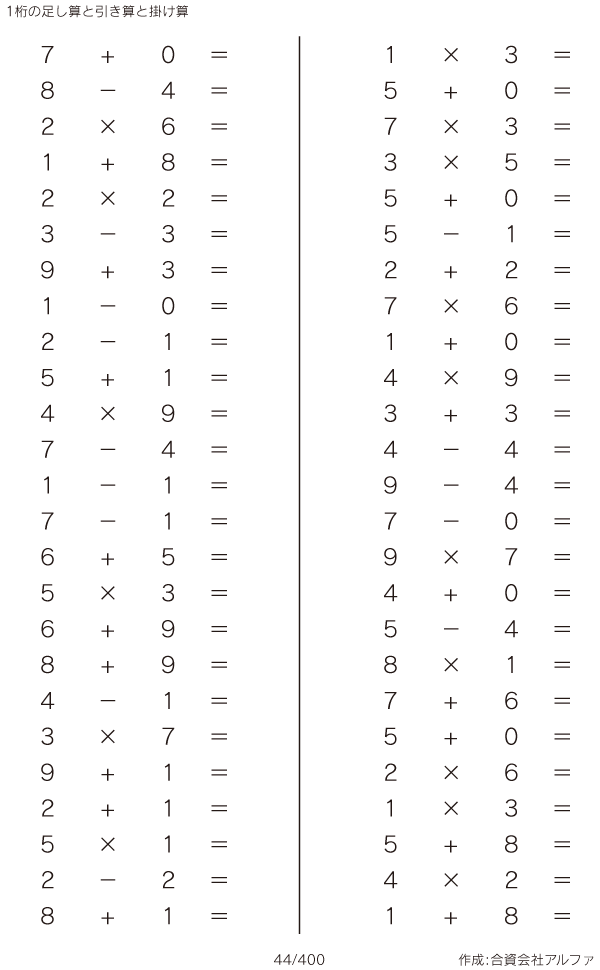 1桁の足し算と引き算と掛け算

$7 + 0 =$
$8 - 4 =$
$2 \times 6 =$
$1 + 8 =$
$2 \times 2 =$
$3 - 3 =$
$9 + 3 =$
$1 - 0 =$
$2 - 1 =$
$5 + 1 =$
$4 \times 9 =$
$7 - 4 =$
$1 - 1 =$
$7 - 1 =$
$6 + 5 =$
$5 \times 3 =$
$6 + 9 =$
$8 + 9 =$
$4 - 1 =$
$3 \times 7 =$
$9 + 1 =$
$2 + 1 =$
$5 \times 1 =$
$2 - 2 =$
$8 + 1 =$

$1 \times 3 =$
$5 + 0 =$
$7 \times 3 =$
$3 \times 5 =$
$5 + 0 =$
$5 - 1 =$
$2 + 2 =$
$7 \times 6 =$
$1 + 0 =$
$4 \times 9 =$
$3 + 3 =$
$4 - 4 =$
$9 - 4 =$
$7 - 0 =$
$9 \times 7 =$
$4 + 0 =$
$5 - 4 =$
$8 \times 1 =$
$7 + 6 =$
$5 + 0 =$
$2 \times 6 =$
$1 \times 3 =$
$5 + 8 =$
$4 \times 2 =$
$1 + 8 =$

44/400

作成:合資会社アルファ